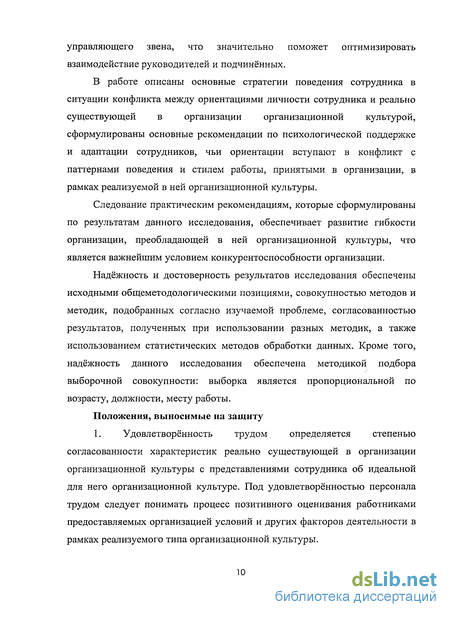 управляющего звена, что значительно поможет оптимизировать взаимодействие руководителей и подчинённых.

В работе описаны основные стратегии поведения сотрудника в ситуации конфликта между ориентациями личности сотрудника и реально существующей в организации организационной культурой, сформулированы основные рекомендации по психологической поддержке и адаптации сотрудников, чьи ориентации вступают в конфликт с паттернами поведения и стилем работы, принятыми в организации, в рамках реализуемой в ней организационной культуры.

Следование практическим рекомендациям, которые сформулированы по результатам данного исследования, обеспечивает развитие гибкости организации, преобладающей в ней организационной культуры, что является важнейшим условием конкурентоспособности организации.

Надёжность и достоверность результатов исследования обеспечены исходными общеметодологическими позициями, совокупностью методов и методик, подобранных согласно изучаемой проблеме, согласованностью результатов, полученных при использовании разных методик, а также использованием статистических методов обработки данных. Кроме того, надёжность данного исследования обеспечена методикой подбора выборочной совокупности: выборка является пропорциональной по возрасту, должности, месту работы.

Положения, выносимые на защиту

1. Удовлетворённость трудом определяется степенью согласованности характеристик реально существующей в организации организационной культуры с представлениями сотрудника об идеальной для него организационной культуре. Под удовлетворённостью персонала трудом следует понимать процесс позитивного оценивания работниками предоставляемых организацией условий и других факторов деятельности в рамках реализуемого типа организационной культуры.

10

dsLib.net
библиотека диссертаций